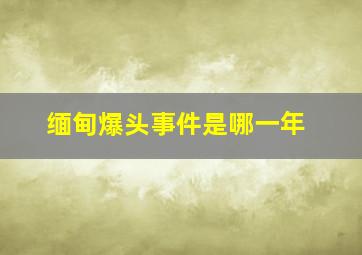 缅甸爆头事件是哪一年